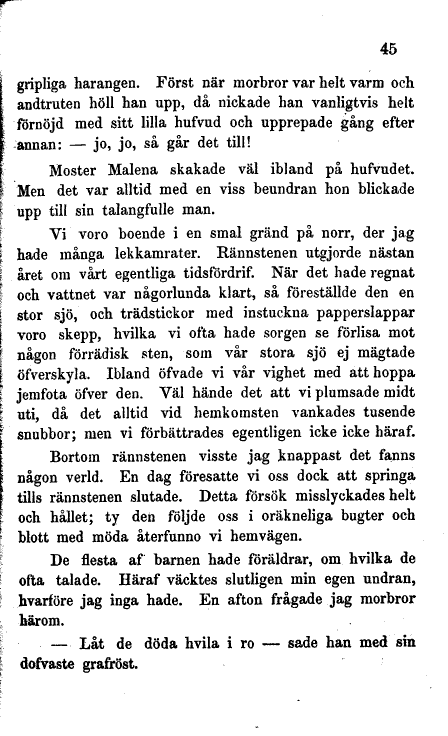 45

gripliga harangen. Först när morbror var helt varm och andtruten höll han upp, då nickade han vanligtvis helt förnöjd med sitt lilla hufvud och upprepade gång efter annan: — jo, jo, så går det till!

Moster Malena skakade väl ibland på hufvudet. Men det var alltid med en viss beundran hon blickade upp till sin talangfulle man.

Vi voro boende i en smal gränd på norr, der jag hade många lekkamrater. Rännstenen utgjorde nästan året om vårt egentliga tidsfördrif. När det hade regnat och vattnet var någorlunda klart, så föreställde den en stor sjö, och trädstickor med instuckna papperslappar voro skepp, hvilka vi ofta hade sorgen se förlisa mot någon förrädisk sten, som vår stora sjö ej mägtade öfverskyla. Ibland öfvade vi vår vighet med att hoppa jemfota öfver den. Väl hände det att vi plumsade midt uti, då det alltid vid hemkomsten vankades tusende snubbor; men vi förbättrades egentligen icke icke häraf.

Bortom rännstenen visste jag knappast det fanns någon verld. En dag föresatte vi oss dock att springa tills rännstenen slutade. Detta försök misslyckades helt och hållet; ty den följde oss i oräkneliga bugter och blott med möda återfunno vi hemvägen.

De flesta af barnen hade föräldrar, om hvilka de ofta talade. Häraf väcktes slutligen min egen undran, hvarföre jag inga hade. En afton frågade jag morbror härom.

— Låt de döda hvila i ro — sade han med sin dofvaste grafröst.